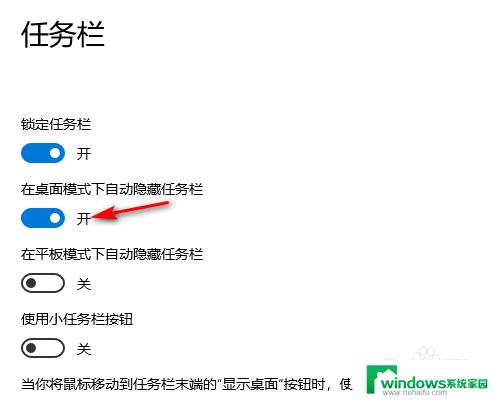 任务栏

锁定任务栏

开

在桌面模式下自动隐藏任务栏

开

在平板模式下自动隐藏任务栏

关

使用小任务栏按钮

关

当你将鼠标移动到任务栏末端的“显示桌面”按钮时，使

windows系统家园
www.ruihaifu.com